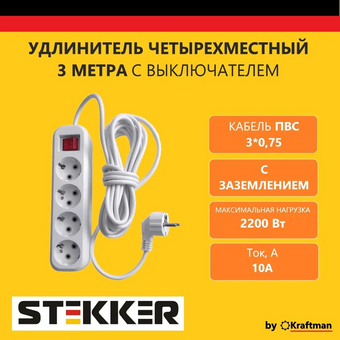 УДЛИНИТЕЛЬ ЧЕТЫРЕХМЕСТНЫЙ
3 МЕТРА С ВЫКЛЮЧАТЕЛЕМ

КАБЕЛЬ ПВС
3*0,75

С
ЗАЗЕМЛЕНИЕМ

МАКСИМАЛЬНАЯ НАГРУЗКА
2200 Вт

Ток, А
10А

STEKKER

by Kraftman